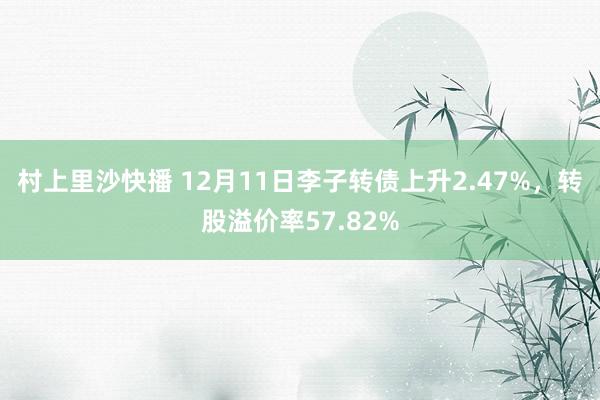 村上里沙快播 12月11日李子转债上升2.47%，转股溢价率57.82%